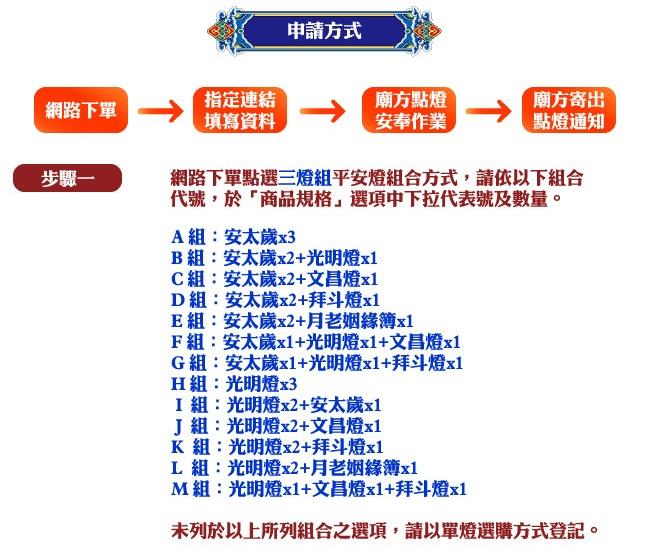 申請方式

網路下單

→

指定連結
填寫資料

→

廟方點燈
安奉作業

→

廟方寄出
點燈通知

步驟一

網路下單點選三燈組平安燈組合方式，請依以下組合代號，於「商品規格」選項中下拉代表號及數量。

A組：安太歲x3
B組：安太歲x2+光明燈x1
C組：安太歲x2+文昌燈x1
D組：安太歲x2+拜斗燈x1
E組：安太歲x2+月老姻緣簿x1
F組：安太歲x1+光明燈x1+文昌燈x1
G組：安太歲x1+光明燈x1+拜斗燈x1
H組：光明燈x3
I組：光明燈x2+安太歲x1
J組：光明燈x2+文昌燈x1
K組：光明燈x2+拜斗燈x1
L組：光明燈x2+月老姻緣簿x1
M組：光明燈x1+文昌燈x1+拜斗燈x1

未列於以上所列組合之選項，請以單燈選購方式登記。